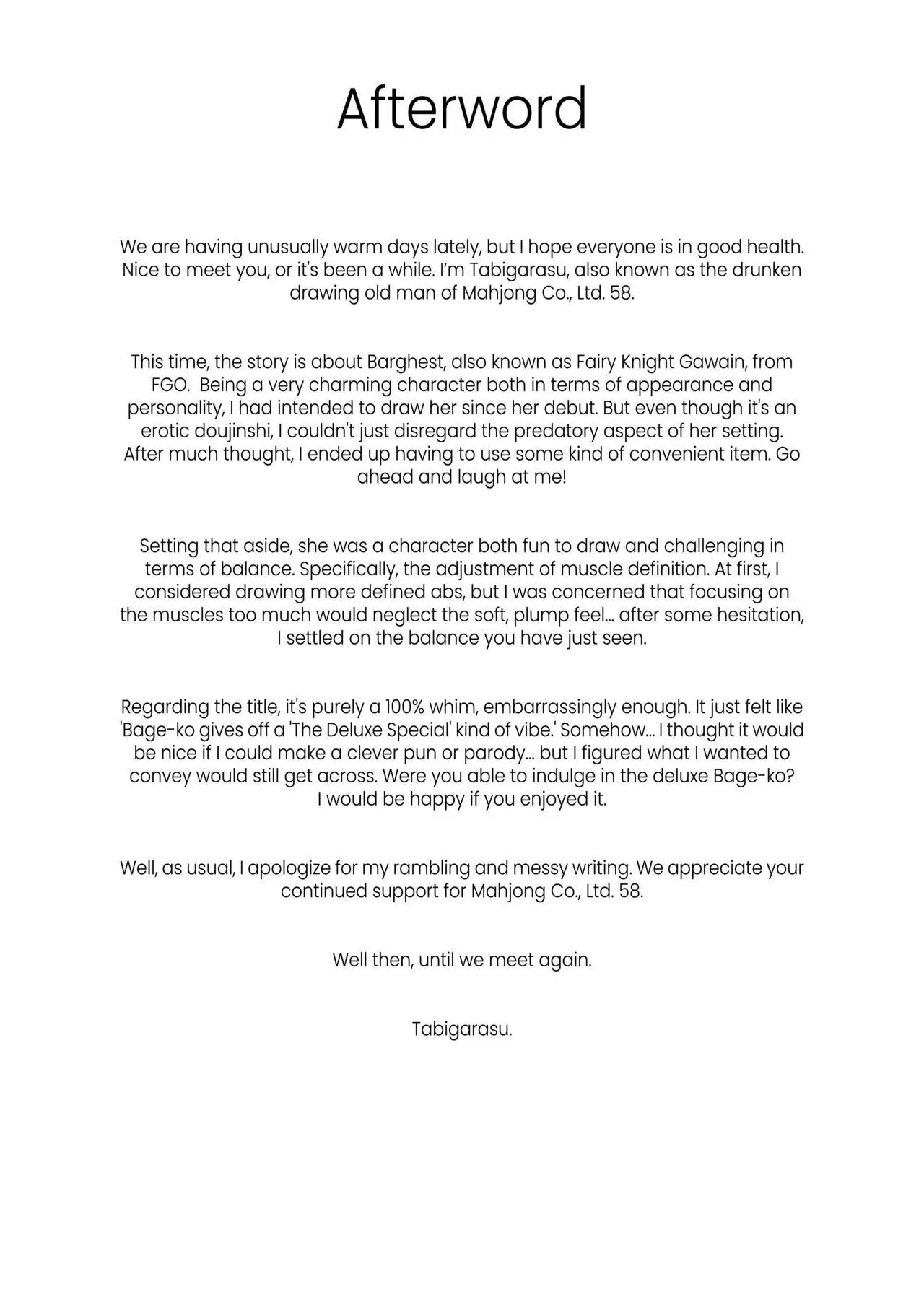 Afterword

We are having unusually warm days lately, but I hope everyone is in good health. Nice to meet you, or it's been a while. I'm Tabigarasu, also known as the drunken drawing old man of Mahjong Co., Ltd. 58.

This time, the story is about Barghest, also known as Fairy Knight Gawain, from FGO. Being a very charming character both in terms of appearance and personality, I had intended to draw her since her debut. But even though it's an erotic doujinshi, I couldn't just disregard the predatory aspect of her setting. After much thought, I ended up having to use some kind of convenient item. Go ahead and laugh at me!

Setting that aside, she was a character both fun to draw and challenging in terms of balance. Specifically, the adjustment of muscle definition. At first, I considered drawing more defined abs, but I was concerned that focusing on the muscles too much would neglect the soft, plump feel... after some hesitation, I settled on the balance you have just seen.

Regarding the title, it's purely a 100% whim, embarrassingly enough. It just felt like 'Bage-ko gives off a 'The Deluxe Special' kind of vibe.' Somehow... I thought it would be nice if I could make a clever pun or parody... but I figured what I wanted to convey would still get across. Were you able to indulge in the deluxe Bage-ko? I would be happy if you enjoyed it.

Well, as usual, I apologize for my rambling and messy writing. We appreciate your continued support for Mahjong Co., Ltd. 58.

Well then, until we meet again.

Tabigarasu.